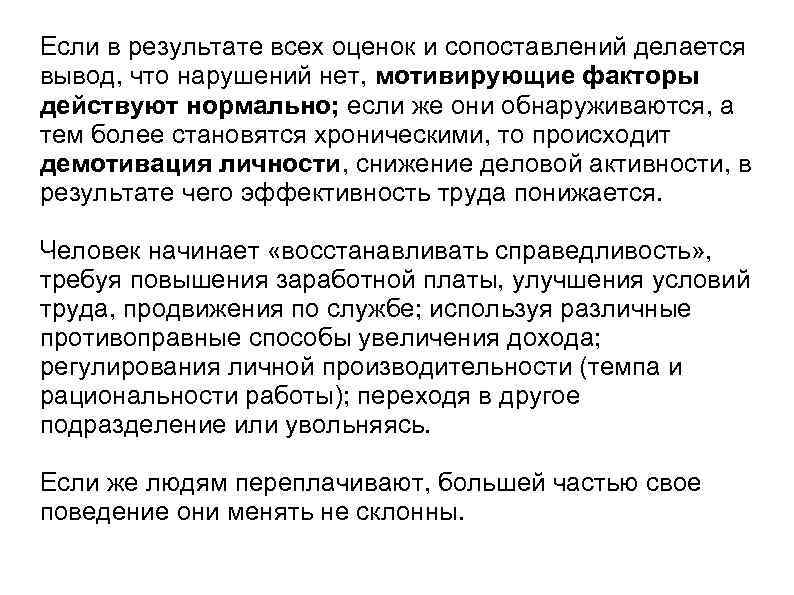 Если в результате всех оценок и сопоставлений делается вывод, что нарушений нет, мотивирующие факторы действуют нормально; если же они обнаруживаются, а тем более становятся хроническими, то происходит демотивация личности, снижение деловой активности, в результате чего эффективность труда понижается.

Человек начинает «восстанавливать справедливость», требуя повышения заработной платы, улучшения условий труда, продвижения по службе; используя различные противоправные способы увеличения дохода; регулирования личной производительности (темпа и рациональности работы); переходя в другое подразделение или увольняясь.

Если же людям переплачивают, большей частью свое поведение они менять не склонны.